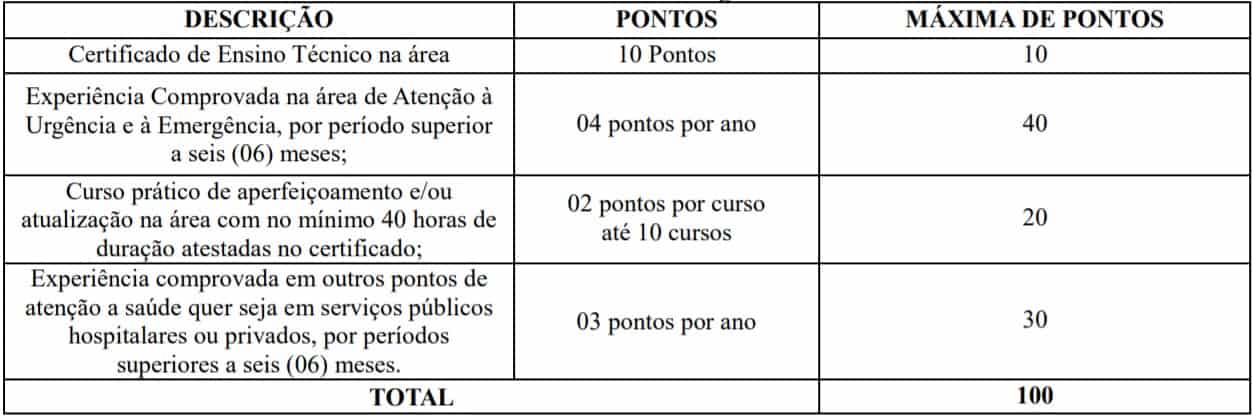 | DESCRIÇÃO | PONTOS | MÁXIMA DE PONTOS |
|---|---|---|
| Certificado de Ensino Técnico na área | 10 Pontos | 10 |
| Experiência Comprovada na área de Atenção à Urgência e à Emergência, por período superior a seis (06) meses; | 04 pontos por ano | 40 |
| Curso prático de aperfeiçoamento e/ou atualização na área com no mínimo 40 horas de duração atestadas no certificado; | 02 pontos por curso até 10 cursos | 20 |
| Experiência comprovada em outros pontos de atenção a saúde quer seja em serviços públicos hospitalares ou privados, por períodos superiores a seis (06) meses. | 03 pontos por ano | 30 |
| TOTAL | | 100 |